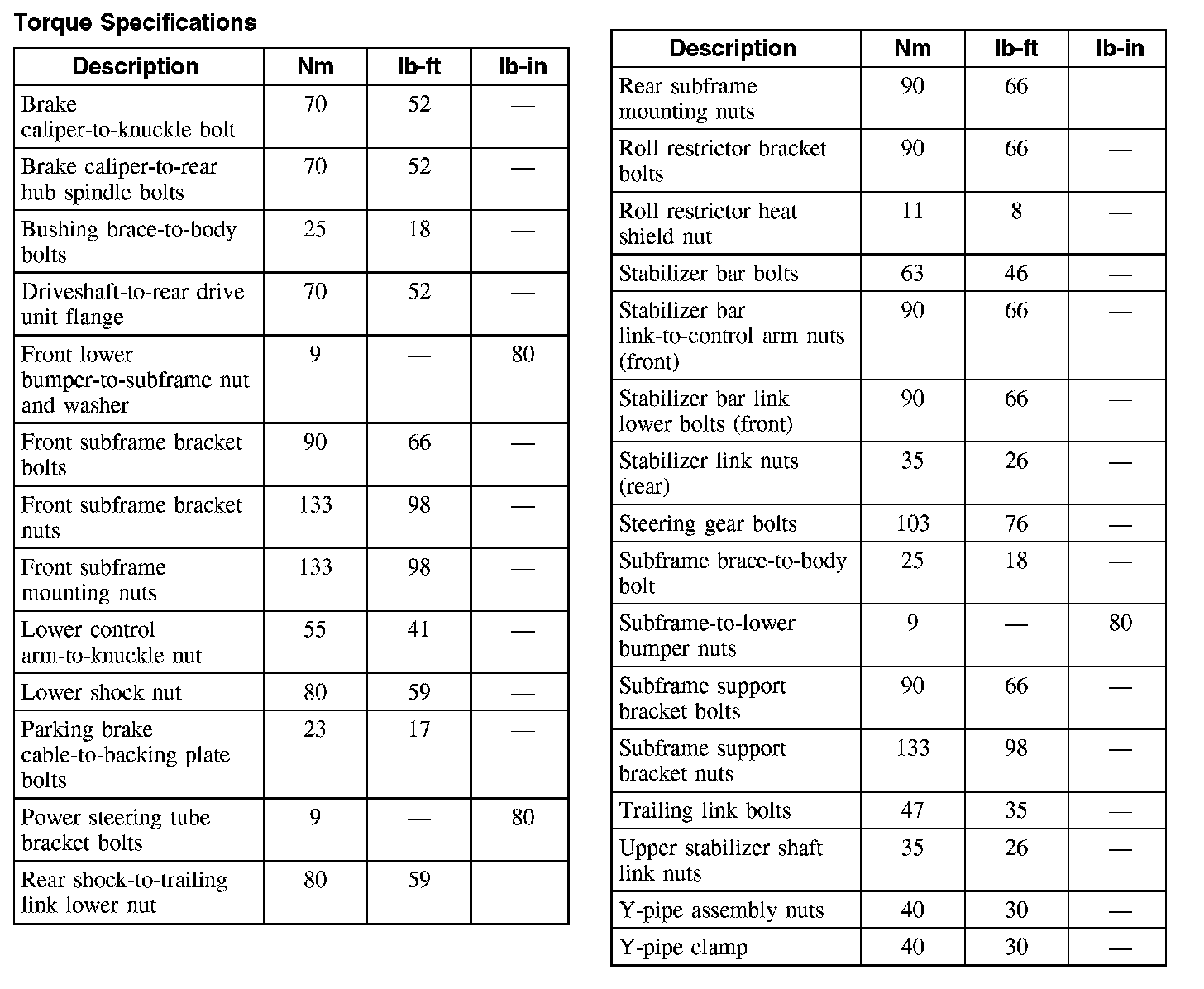 Torque Specifications

| Description | Nm | lb-ft | lb-in |
|---|---|---|---|
| Brake caliper-to-knuckle bolt | 70 | 52 | — |
| Brake caliper-to-rear hub spindle bolts | 70 | 52 | — |
| Bushing brace-to-body bolts | 25 | 18 | — |
| Driveshaft-to-rear drive unit flange | 70 | 52 | — |
| Front lower bumper-to-subframe nut and washer | 9 | — | 80 |
| Front subframe bracket bolts | 90 | 66 | — |
| Front subframe bracket nuts | 133 | 98 | — |
| Front subframe mounting nuts | 133 | 98 | — |
| Lower control arm-to-knuckle nut | 55 | 41 | — |
| Lower shock nut | 80 | 59 | — |
| Parking brake cable-to-backing plate bolts | 23 | 17 | — |
| Power steering tube bracket bolts | 9 | — | 80 |
| Rear shock-to-trailing link lower nut | 80 | 59 | — |

| Description | Nm | lb-ft | lb-in |
|---|---|---|---|
| Rear subframe mounting nuts | 90 | 66 | — |
| Roll restrictor bracket bolts | 90 | 66 | — |
| Roll restrictor heat shield nut | 11 | 8 | — |
| Stabilizer bar bolts | 63 | 46 | — |
| Stabilizer bar link-to-control arm nuts (front) | 90 | 66 | — |
| Stabilizer bar link lower bolts (front) | 90 | 66 | — |
| Stabilizer link nuts (rear) | 35 | 26 | — |
| Steering gear bolts | 103 | 76 | — |
| Subframe brace-to-body bolt | 25 | 18 | — |
| Subframe-to-lower bumper nuts | 9 | — | 80 |
| Subframe support bracket bolts | 90 | 66 | — |
| Subframe support bracket nuts | 133 | 98 | — |
| Trailing link bolts | 47 | 35 | — |
| Upper stabilizer shaft link nuts | 35 | 26 | — |
| Y-pipe assembly nuts | 40 | 30 | — |
| Y-pipe clamp | 40 | 30 | — |